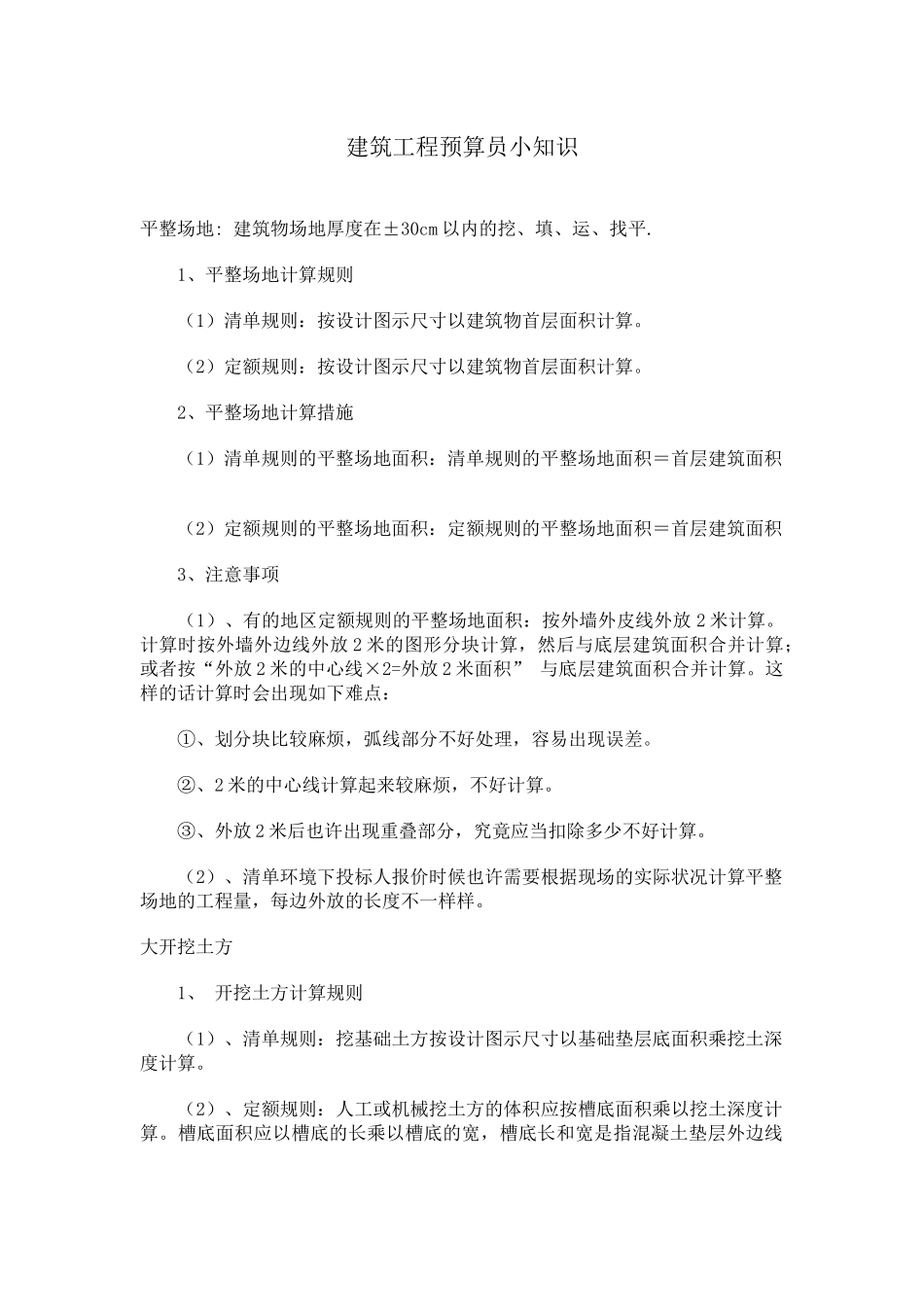 建筑工程预算员小知识

平整场地: 建筑物场地厚度在±30cm以内的挖、填、运、找平.

1、平整场地计算规则

（1）清单规则：按设计图示尺寸以建筑物首层面积计算。

（2）定额规则：按设计图示尺寸以建筑物首层面积计算。

2、平整场地计算措施

（1）清单规则的平整场地面积：清单规则的平整场地面积＝首层建筑面积

（2）定额规则的平整场地面积：定额规则的平整场地面积＝首层建筑面积

3、注意事项

（1）、有的地区定额规则的平整场地面积：按外墙外皮线外放2米计算。计算时按外墙外边线外放2米的图形分块计算，然后与底层建筑面积合并计算；或者按“外放2米的中心线×2=外放2米面积” 与底层建筑面积合并计算。这样的话计算时会出现如下难点：

①、划分块比较麻烦，弧线部分不好处理，容易出现误差。

②、2米的中心线计算起来较麻烦，不好计算。

③、外放2米后也许出现重叠部分，究竟应当扣除多少不好计算。

（2）、清单环境下投标人报价时候也许需要根据现场的实际状况计算平整场地的工程量，每边外放的长度不一样样。

大开挖土方

1、 开挖土方计算规则

（1）、清单规则：挖基础土方按设计图示尺寸以基础垫层底面积乘挖土深度计算。

（2）、定额规则：人工或机械挖土方的体积应按槽底面积乘以挖土深度计算。槽底面积应以槽底的长乘以槽底的宽，槽底长和宽是指混凝土垫层外边线